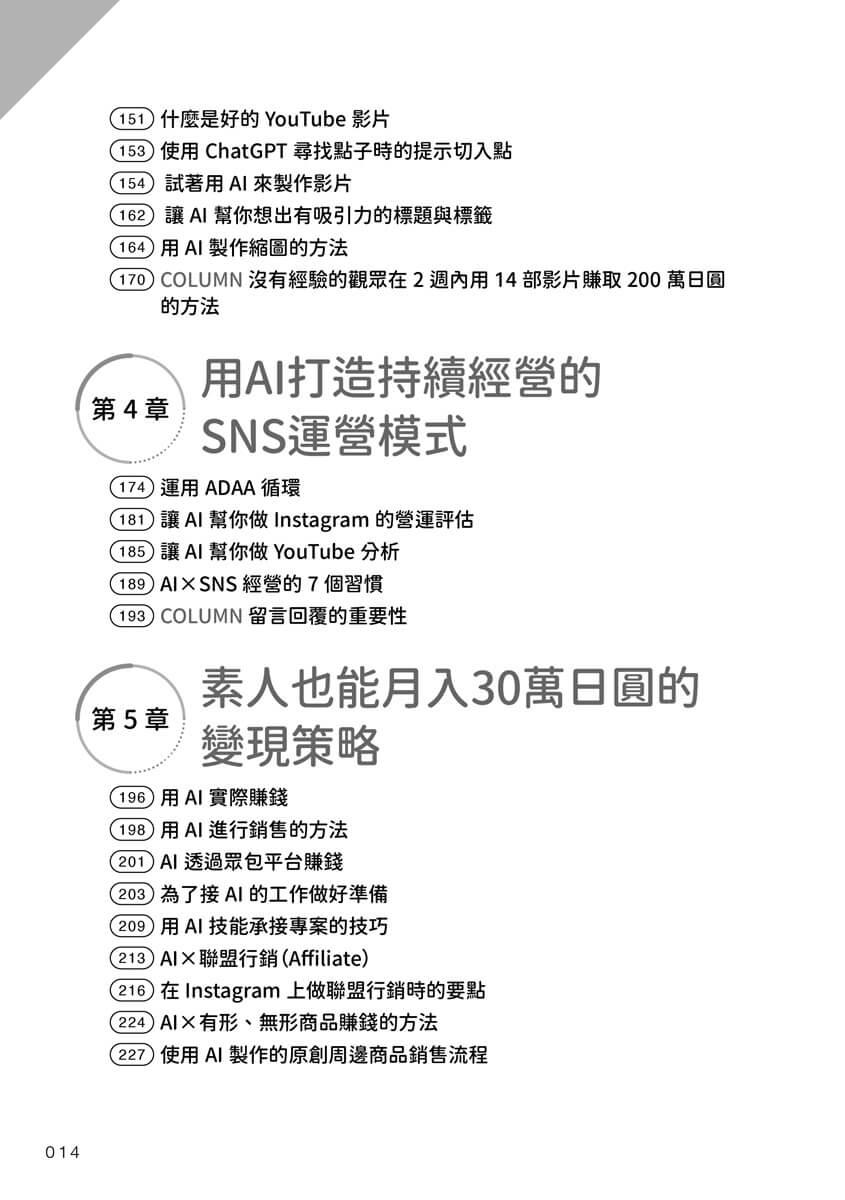 151 什麼是好的 YouTube 影片
153 使用 ChatGPT 尋找點子時的提示切入點
154 試著用 AI 來製作影片
162 讓 AI 幫你想出有吸引力的標題與標籤
164 用 AI 製作縮圖的方法
170 COLUMN 沒有經驗的觀眾在 2 週內用 14 部影片賺取 200 萬日圓的方法

第 4 章
用AI打造持續經營的SNS運營模式

174 運用 ADAA 循環
181 讓 AI 幫你做 Instagram 的營運評估
185 讓 AI 幫你做 YouTube 分析
189 AI×SNS 經營的 7 個習慣
193 COLUMN 留言回覆的重要性

第 5 章
素人也能月入30萬日圓的變現策略

196 用 AI 實際賺錢
198 用 AI 進行銷售的方法
201 AI 透過眾包平台賺錢
203 為了接 AI 的工作做好準備
209 用 AI 技能承接專案的技巧
213 AI×聯盟行銷(Affiliate)
216 在 Instagram 上做聯盟行銷時的要點
224 AI×有形、無形商品賺錢的方法
227 使用 AI 製作的原創周邊商品銷售流程

014